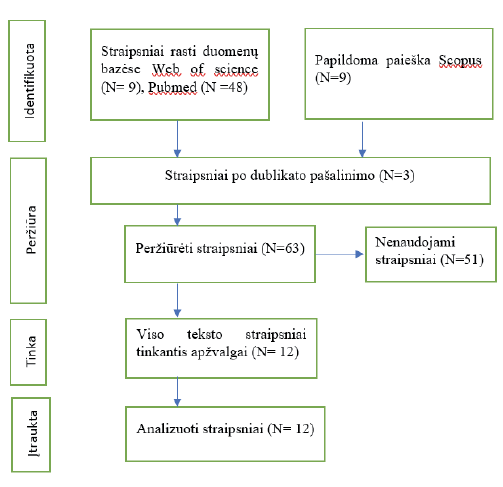 Identifikuota

Straipsniai rasti duomenų bazėse Web of science (N= 9), Pubmed (N =48)

Papildoma paieška Scopus (N=9)

Peržiūra

Straipsniai po dublikato pašalinimo (N=3)

Peržiūrėti straipsniai (N=63)

Nenaudojami straipsniai (N=51)

Tinka

Viso teksto straipsniai tinkantis apžvalgai (N= 12)

Įtraukta

Analizuoti straipsniai (N= 12)